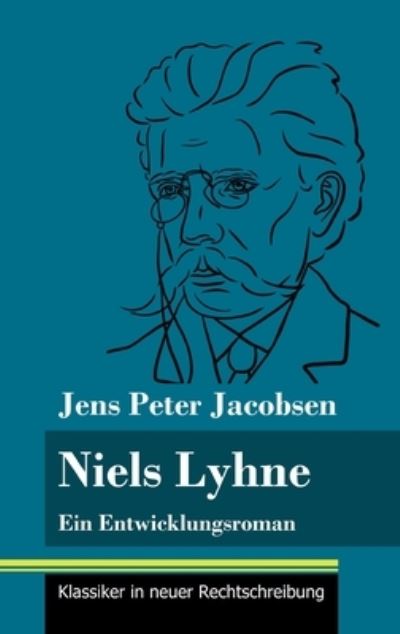 Jens Peter Jacobsen

Niels Lyhne

Ein Entwicklungsroman

Klassiker in neuer Rechtschreibung